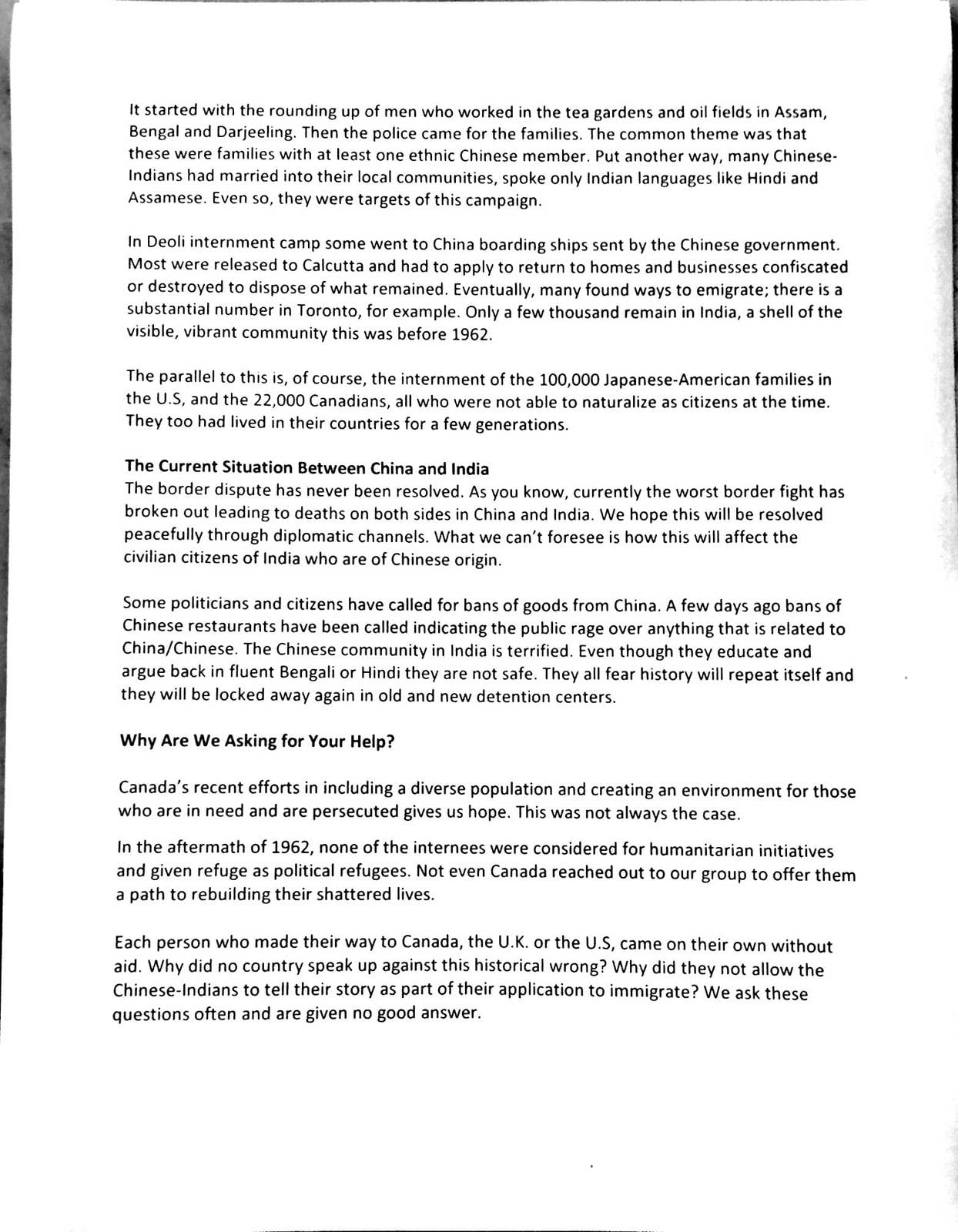 It started with the rounding up of men who worked in the tea gardens and oil fields in Assam, Bengal and Darjeeling. Then the police came for the families. The common theme was that these were families with at least one ethnic Chinese member. Put another way, many Chinese-Indians had married into their local communities, spoke only Indian languages like Hindi and Assamese. Even so, they were targets of this campaign.

In Deoli internment camp some went to China boarding ships sent by the Chinese government. Most were released to Calcutta and had to apply to return to homes and businesses confiscated or destroyed to dispose of what remained. Eventually, many found ways to emigrate; there is a substantial number in Toronto, for example. Only a few thousand remain in India, a shell of the visible, vibrant community this was before 1962.

The parallel to this is, of course, the internment of the 100,000 Japanese-American families in the U.S, and the 22,000 Canadians, all who were not able to naturalize as citizens at the time. They too had lived in their countries for a few generations.

The Current Situation Between China and India
The border dispute has never been resolved. As you know, currently the worst border fight has broken out leading to deaths on both sides in China and India. We hope this will be resolved peacefully through diplomatic channels. What we can't foresee is how this will affect the civilian citizens of India who are of Chinese origin.

Some politicians and citizens have called for bans of goods from China. A few days ago bans of Chinese restaurants have been called indicating the public rage over anything that is related to China/Chinese. The Chinese community in India is terrified. Even though they educate and argue back in fluent Bengali or Hindi they are not safe. They all fear history will repeat itself and they will be locked away again in old and new detention centers.

Why Are We Asking for Your Help?

Canada's recent efforts in including a diverse population and creating an environment for those who are in need and are persecuted gives us hope. This was not always the case.

In the aftermath of 1962, none of the internees were considered for humanitarian initiatives and given refuge as political refugees. Not even Canada reached out to our group to offer them a path to rebuilding their shattered lives.

Each person who made their way to Canada, the U.K. or the U.S, came on their own without aid. Why did no country speak up against this historical wrong? Why did they not allow the Chinese-Indians to tell their story as part of their application to immigrate? We ask these questions often and are given no good answer.